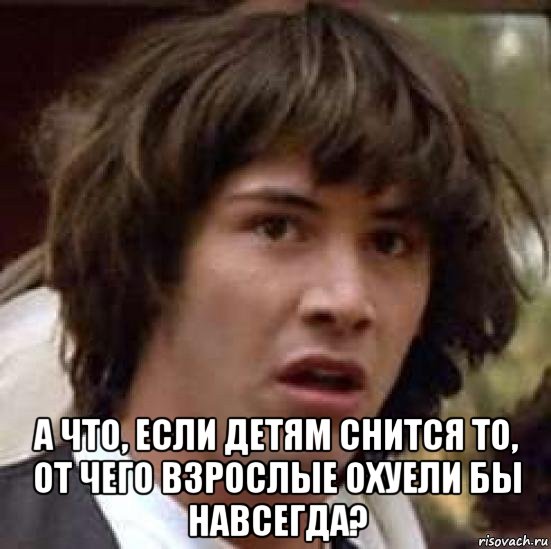 А ЧТО, ЕСЛИ ДЕТЯМ СНИТСЯ ТО, ОТ ЧЕГО ВЗРОСЛЫЕ ОХУЕЛИ БЫ НАВСЕГДА?

risovach.ru